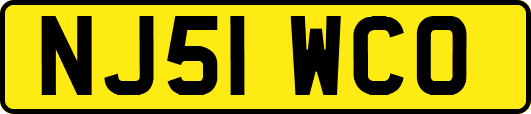 NJ51 WCO